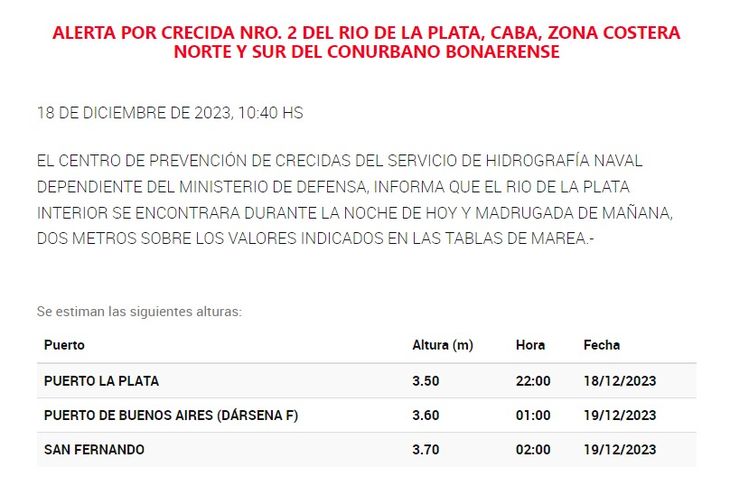 ALERTA POR CRECIDA NRO. 2 DEL RIO DE LA PLATA, CABA, ZONA COSTERA NORTE Y SUR DEL CONURBANO BONAERENSE

18 DE DICIEMBRE DE 2023, 10:40 HS

EL CENTRO DE PREVENCIÓN DE CRECIDAS DEL SERVICIO DE HIDROGRAFÍA NAVAL DEPENDIENTE DEL MINISTERIO DE DEFENSA, INFORMA QUE EL RIO DE LA PLATA INTERIOR SE ENCONTRARA DURANTE LA NOCHE DE HOY Y MADRUGADA DE MAÑANA, DOS METROS SOBRE LOS VALORES INDICADOS EN LAS TABLAS DE MAREA.-

Se estiman las siguientes alturas:

| Puerto | Altura (m) | Hora | Fecha |
|---|---|---|---|
| PUERTO LA PLATA | 3.50 | 22:00 | 18/12/2023 |
| PUERTO DE BUENOS AIRES (DÁRSENA F) | 3.60 | 01:00 | 19/12/2023 |
| SAN FERNANDO | 3.70 | 02:00 | 19/12/2023 |